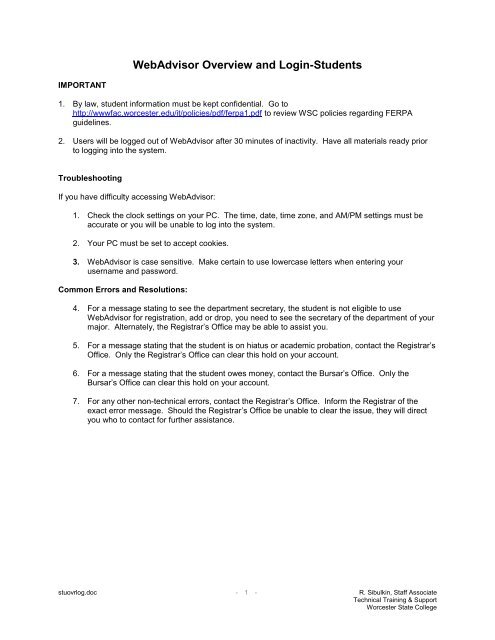 WebAdvisor Overview and Login-Students

IMPORTANT

1. By law, student information must be kept confidential. Go to http://wwwfac.worcester.edu/it/policies/pdf/ferpa1.pdf to review WSC policies regarding FERPA guidelines.

2. Users will be logged out of WebAdvisor after 30 minutes of inactivity. Have all materials ready prior to logging into the system.

Troubleshooting

If you have difficulty accessing WebAdvisor:

1. Check the clock settings on your PC. The time, date, time zone, and AM/PM settings must be accurate or you will be unable to log into the system.

2. Your PC must be set to accept cookies.

3. WebAdvisor is case sensitive. Make certain to use lowercase letters when entering your username and password.

Common Errors and Resolutions:

4. For a message stating to see the department secretary, the student is not eligible to use WebAdvisor for registration, add or drop, you need to see the secretary of the department of your major. Alternately, the Registrar's Office may be able to assist you.

5. For a message stating that the student is on hiatus or academic probation, contact the Registrar's Office. Only the Registrar's Office can clear this hold on your account.

6. For a message stating that the student owes money, contact the Bursar's Office. Only the Bursar's Office can clear this hold on your account.

7. For any other non-technical errors, contact the Registrar's Office. Inform the Registrar of the exact error message. Should the Registrar's Office be unable to clear the issue, they will direct you who to contact for further assistance.

stuovrlog.doc

- 1 -

R. Sibulkin, Staff Associate
Technical Training & Support
Worcester State College